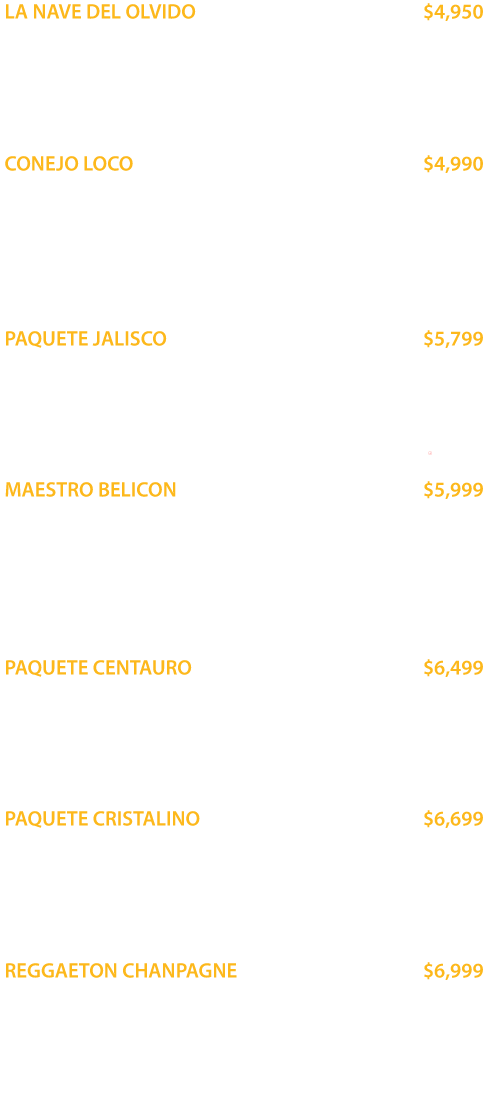 LA NAVE DEL OLVIDO $4,950

CONEJO LOCO $4,990

PAQUETE JALISCO $5,799

MAESTRO BELICON $5,999

PAQUETE CENTAURO $6,499

PAQUETE CRISTALINO $6,699

REGGAETON CHANPAGNE $6,999